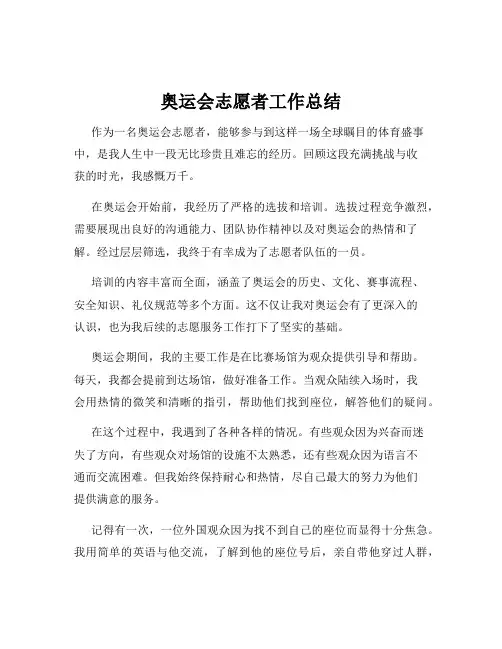 奥运会志愿者工作总结

作为一名奥运会志愿者，能够参与到这样一场全球瞩目的体育盛事中，是我人生中一段无比珍贵且难忘的经历。回顾这段充满挑战与收获的时光，我感慨万千。

在奥运会开始前，我经历了严格的选拔和培训。选拔过程竞争激烈，需要展现出良好的沟通能力、团队协作精神以及对奥运会的热情和了解。经过层层筛选，我终于有幸成为了志愿者队伍的一员。

培训的内容丰富而全面，涵盖了奥运会的历史、文化、赛事流程、安全知识、礼仪规范等多个方面。这不仅让我对奥运会有了更深入的认识，也为我后续的志愿服务工作打下了坚实的基础。

奥运会期间，我的主要工作是在比赛场馆为观众提供引导和帮助。每天，我都会提前到达场馆，做好准备工作。当观众陆续入场时，我会用热情的微笑和清晰的指引，帮助他们找到座位，解答他们的疑问。

在这个过程中，我遇到了各种各样的情况。有些观众因为兴奋而迷失了方向，有些观众对场馆的设施不太熟悉，还有些观众因为语言不通而交流困难。但我始终保持耐心和热情，尽自己最大的努力为他们提供满意的服务。

记得有一次，一位外国观众因为找不到自己的座位而显得十分焦急。我用简单的英语与他交流，了解到他的座位号后，亲自带他穿过人群，